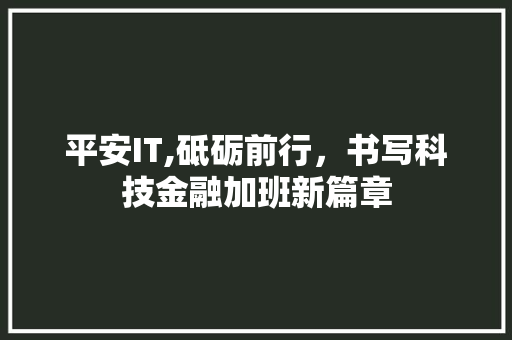 平安IT,砥砺前行，书写科技金融加班新篇章